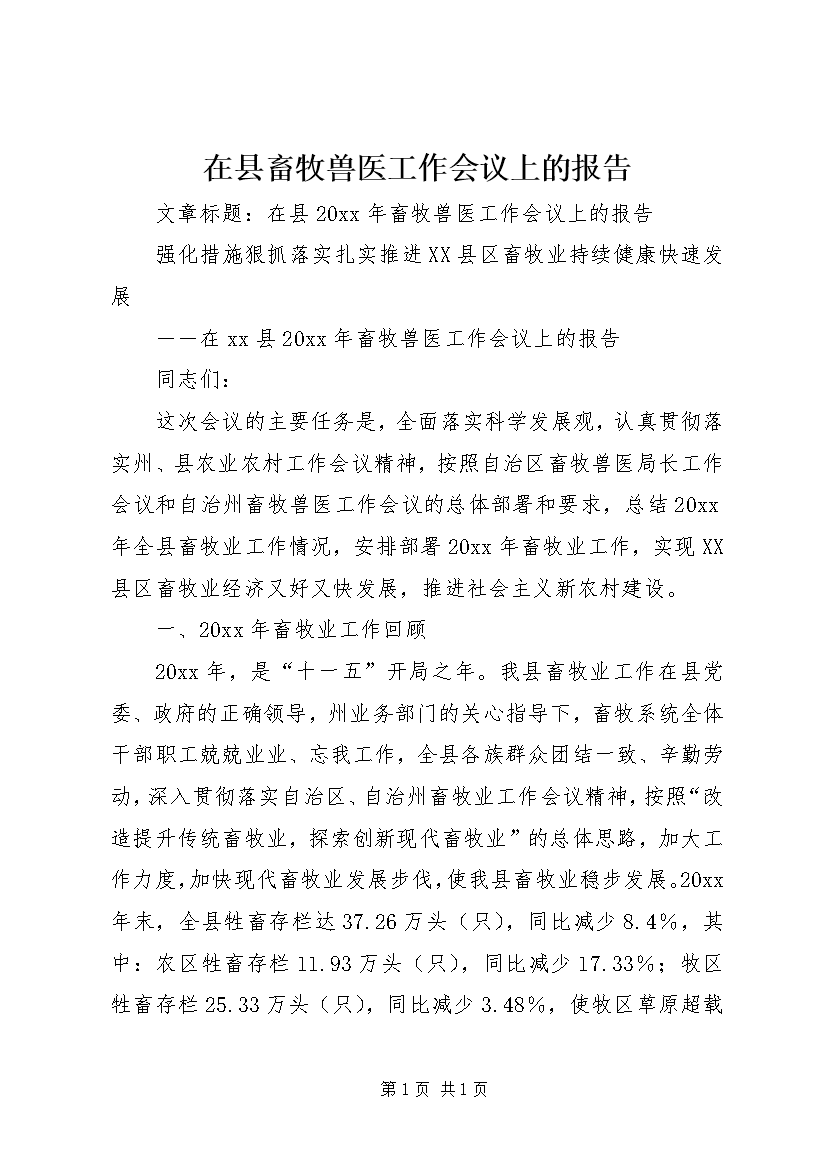 在县畜牧兽医工作会议上的报告

文章标题：在县20xx年畜牧兽医工作会议上的报告

强化措施狠抓落实扎实推进XX县区畜牧业持续健康快速发展

——在xx县20xx年畜牧兽医工作会议上的报告

同志们：

这次会议的主要任务是，全面落实科学发展观，认真贯彻落实州、县农业农村工作会议精神，按照自治区畜牧兽医局长工作会议和自治州畜牧兽医工作会议的总体部署和要求，总结20xx年全县畜牧业工作情况，安排部署20xx年畜牧业工作，实现XX县区畜牧业经济又好又快发展，推进社会主义新农村建设。

一、20xx年畜牧业工作回顾

20xx年，是“十一五”开局之年。我县畜牧业工作在县党委、政府的正确领导，州业务部门的关心指导下，畜牧系统全体干部职工兢兢业业、忘我工作，全县各族群众团结一致、辛勤劳动，深入贯彻落实自治区、自治州畜牧业工作会议精神，按照“改造提升传统畜牧业，探索创新现代畜牧业”的总体思路，加大工作力度，加快现代畜牧业发展步伐，使我县畜牧业稳步发展。20xx年末，全县牲畜存栏达37.26万头（只），同比减少8.4%，其中：农区牲畜存栏11.93万头（只），同比减少17.33%；牧区牲畜存栏25.33万头（只），同比减少3.48%，使牧区草原超载

第1页 共1页